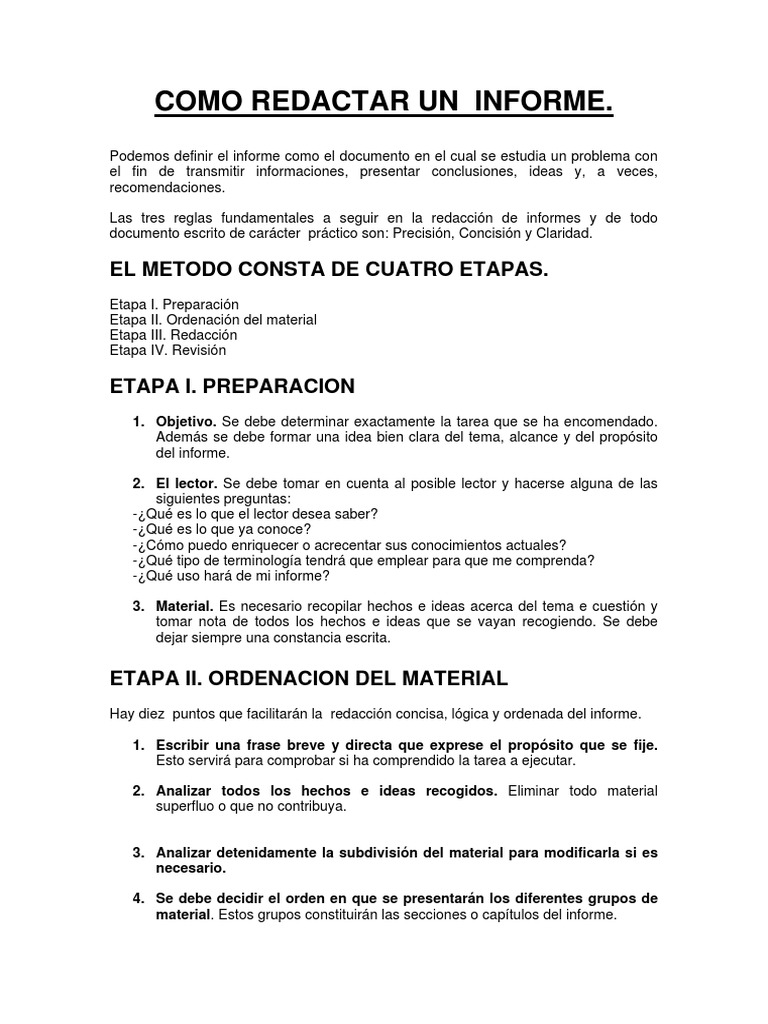 COMO REDACTAR UN INFORME.

Podemos definir el informe como el documento en el cual se estudia un problema con el fin de transmitir informaciones, presentar conclusiones, ideas y, a veces, recomendaciones.

Las tres reglas fundamentales a seguir en la redacción de informes y de todo documento escrito de carácter práctico son: Precisión, Concisión y Claridad.

EL METODO CONSTA DE CUATRO ETAPAS.

Etapa I. Preparación
Etapa II. Ordenación del material
Etapa III. Redacción
Etapa IV. Revisión

ETAPA I. PREPARACION

1. Objetivo. Se debe determinar exactamente la tarea que se ha encomendado. Además se debe formar una idea bien clara del tema, alcance y del propósito del informe.

2. El lector. Se debe tomar en cuenta al posible lector y hacerse alguna de las siguientes preguntas:
-¿Qué es lo que el lector desea saber?
-¿Qué es lo que ya conoce?
-¿Cómo puedo enriquecer o acrecentar sus conocimientos actuales?
-¿Qué tipo de terminología tendrá que emplear para que me comprenda?
-¿Qué uso hará de mi informe?

3. Material. Es necesario recopilar hechos e ideas acerca del tema e cuestión y tomar nota de todos los hechos e ideas que se vayan recogiendo. Se debe dejar siempre una constancia escrita.

ETAPA II. ORDENACION DEL MATERIAL

Hay diez puntos que facilitarán la redacción concisa, lógica y ordenada del informe.

1. Escribir una frase breve y directa que exprese el propósito que se fije. Esto servirá para comprobar si ha comprendido la tarea a ejecutar.

2. Analizar todos los hechos e ideas recogidos. Eliminar todo material superfluo o que no contribuya.

3. Analizar detenidamente la subdivisión del material para modificarla si es necesario.

4. Se debe decidir el orden en que se presentarán los diferentes grupos de material. Estos grupos constituirán las secciones o capítulos del informe.